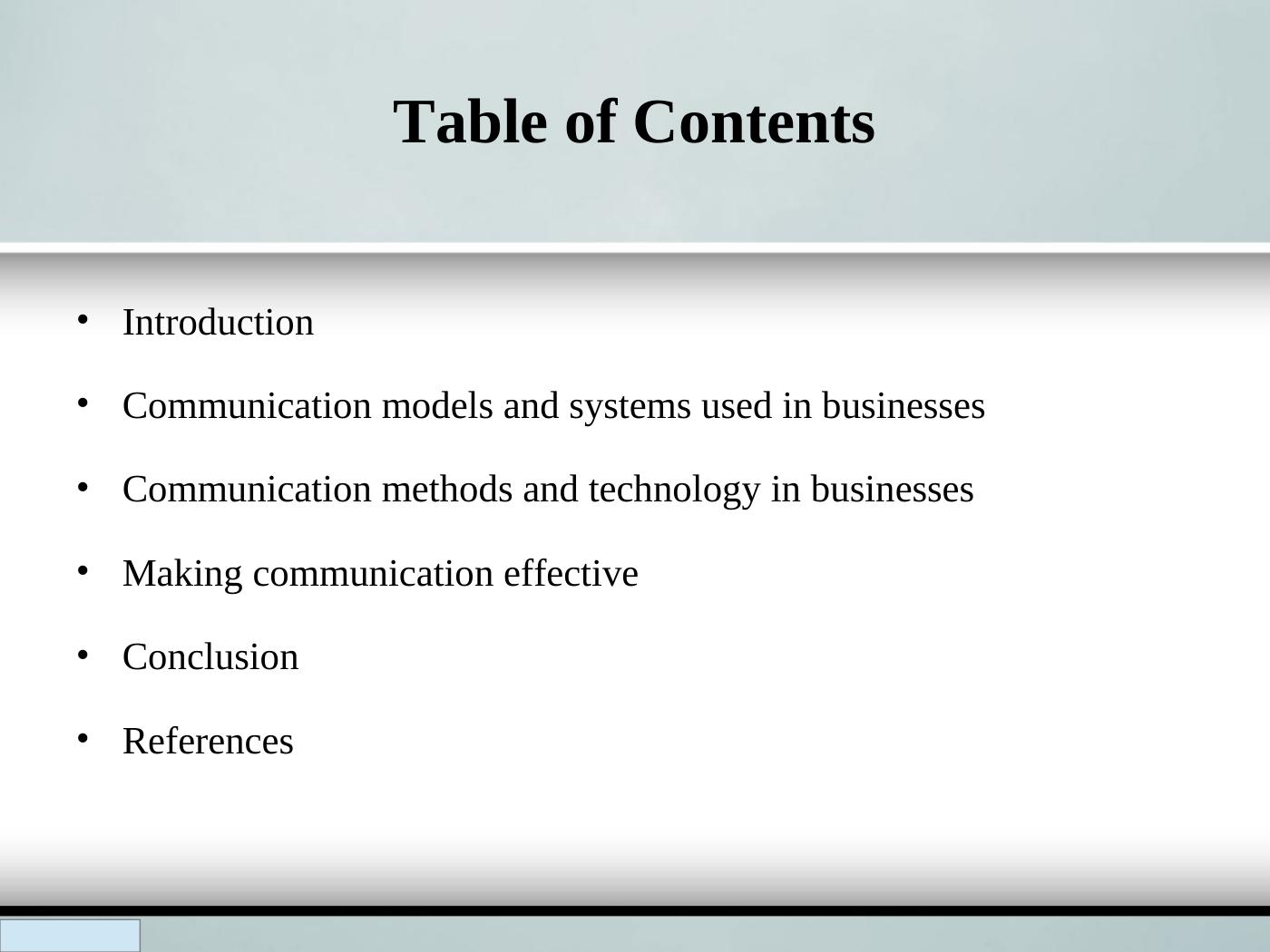 Table of Contents

• Introduction
• Communication models and systems used in businesses
• Communication methods and technology in businesses
• Making communication effective
• Conclusion
• References